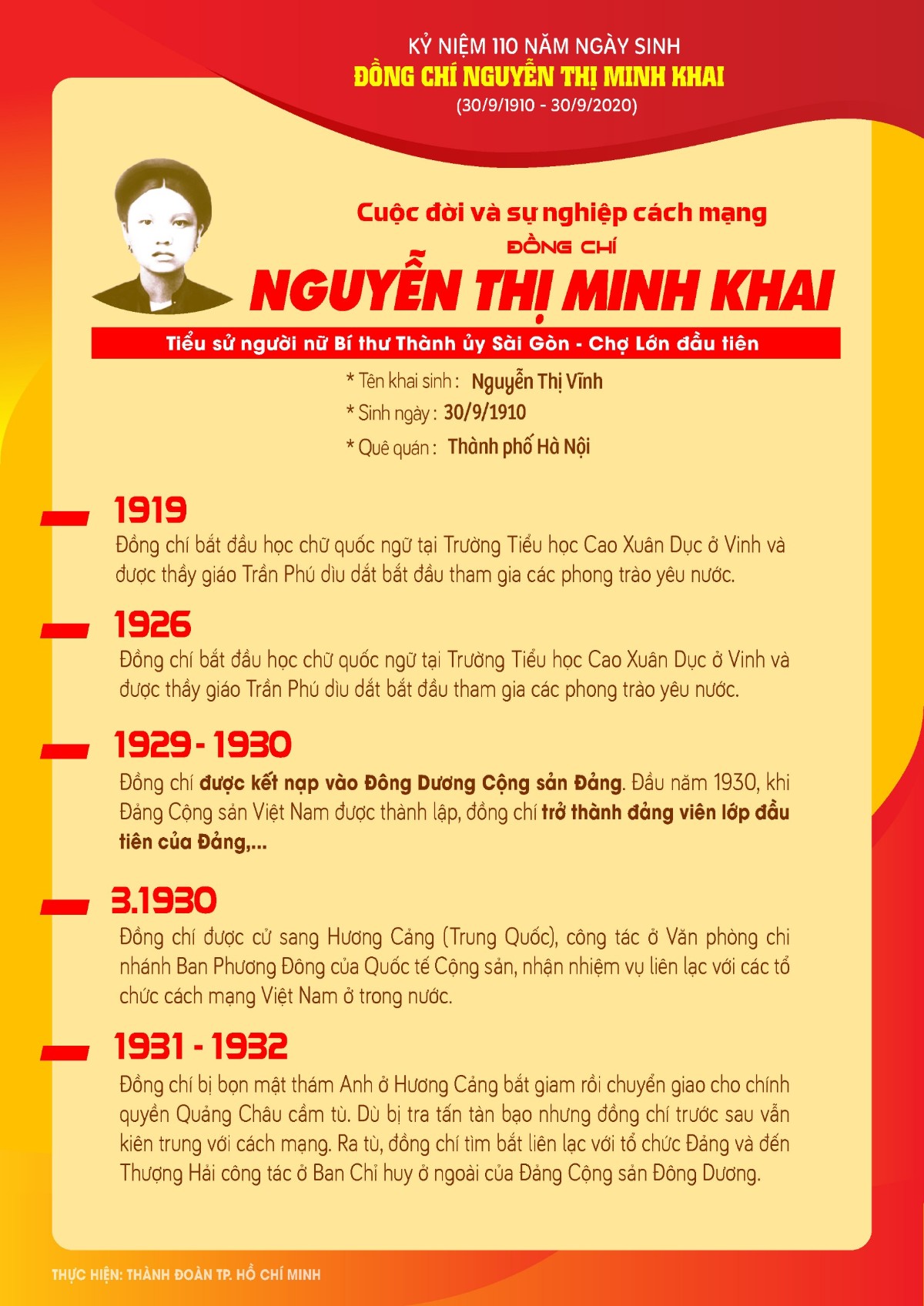 KỶ NIỆM 110 NĂM NGÀY SINH
ĐỒNG CHÍ NGUYỄN THỊ MINH KHAI
(30/9/1910 - 30/9/2020)

Cuộc đời và sự nghiệp cách mạng
ĐỒNG CHÍ
NGUYỄN THỊ MINH KHAI

Tiểu sử người nữ Bí thư Thành ủy Sài Gòn - Chợ Lớn đầu tiên

* Tên khai sinh : Nguyễn Thị Vĩnh
* Sinh ngày : 30/9/1910
* Quê quán : Thành phố Hà Nội

1919
Đồng chí bắt đầu học chữ quốc ngữ tại Trường Tiểu học Cao Xuân Dục ở Vinh và được thầy giáo Trần Phú dìu dắt bắt đầu tham gia các phong trào yêu nước.

1926
Đồng chí bắt đầu học chữ quốc ngữ tại Trường Tiểu học Cao Xuân Dục ở Vinh và được thầy giáo Trần Phú dìu dắt bắt đầu tham gia các phong trào yêu nước.

1929 - 1930
Đồng chí được kết nạp vào Đông Dương Cộng sản Đảng. Đầu năm 1930, khi Đảng Cộng sản Việt Nam được thành lập, đồng chí trở thành đảng viên lớp đầu tiên của Đảng,...

3.1930
Đồng chí được cử sang Hương Cảng (Trung Quốc), công tác ở Văn phòng chi nhánh Ban Phương Đông của Quốc tế Cộng sản, nhận nhiệm vụ liên lạc với các tổ chức cách mạng Việt Nam ở trong nước.

1931 - 1932
Đồng chí bị bọn mật thám Anh ở Hương Cảng bắt giam rồi chuyển giao cho chính quyền Quảng Châu cầm tù. Dù bị tra tấn tàn bạo nhưng đồng chí trước sau vẫn kiên trung với cách mạng. Ra tù, đồng chí tìm bắt liên lạc với tổ chức Đảng và đến Thượng Hải công tác ở Ban Chỉ huy ở ngoài của Đảng Cộng sản Đông Dương.

THỰC HIỆN: THÀNH ĐOÀN TP. HỒ CHÍ MINH